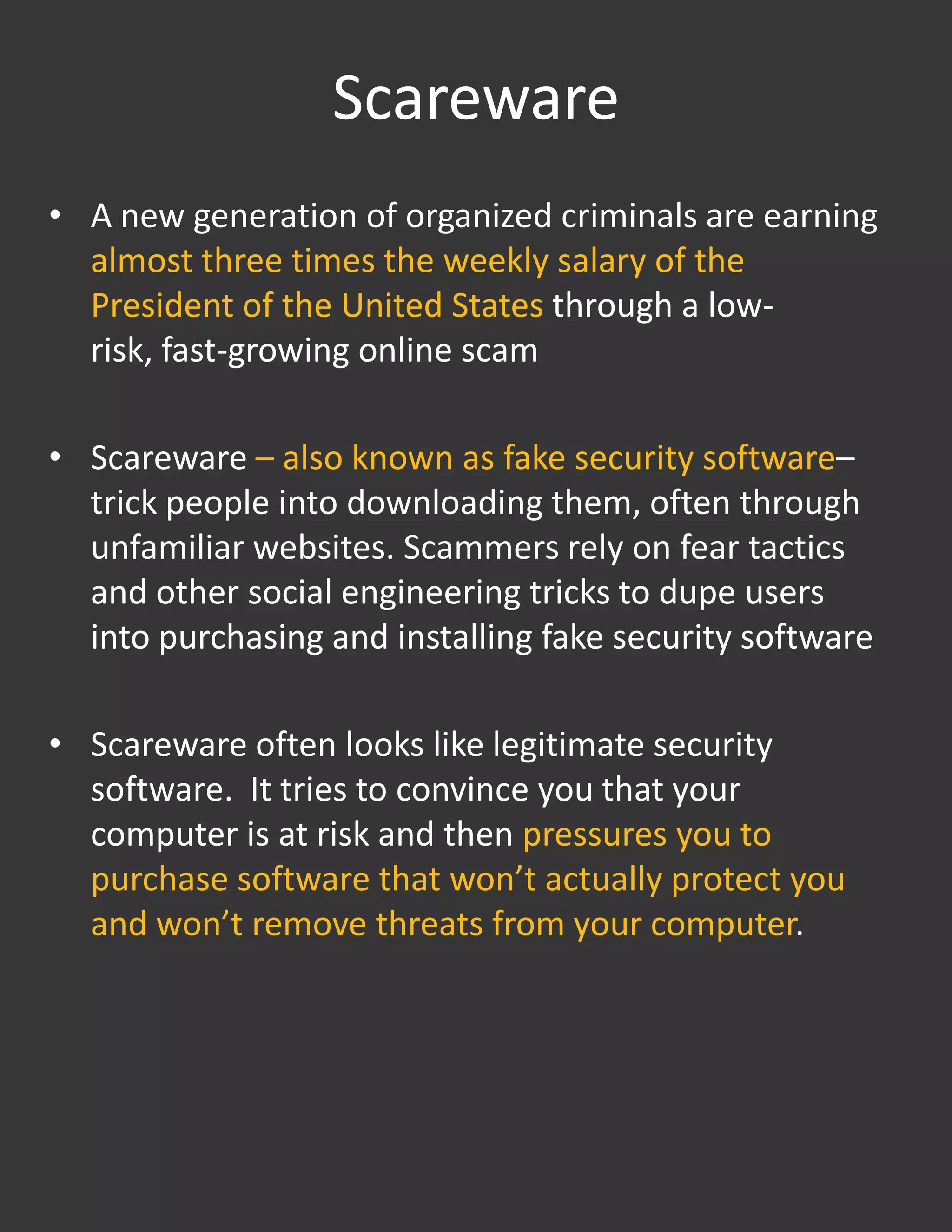 Scareware

• A new generation of organized criminals are earning almost three times the weekly salary of the President of the United States through a low-risk, fast-growing online scam

• Scareware – also known as fake security software– trick people into downloading them, often through unfamiliar websites. Scammers rely on fear tactics and other social engineering tricks to dupe users into purchasing and installing fake security software

• Scareware often looks like legitimate security software. It tries to convince you that your computer is at risk and then pressures you to purchase software that won't actually protect you and won't remove threats from your computer.